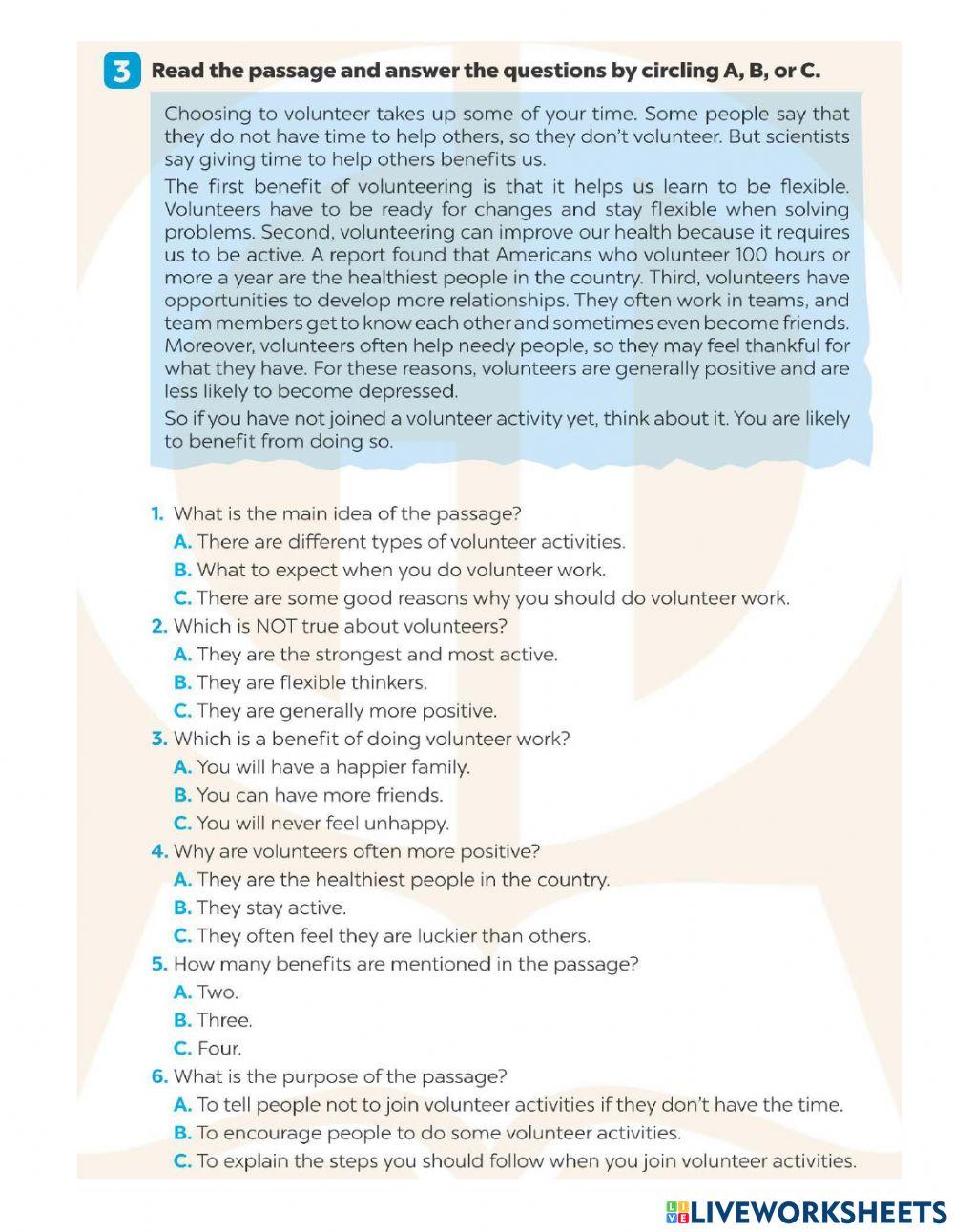 3 Read the passage and answer the questions by circling A, B, or C.

Choosing to volunteer takes up some of your time. Some people say that they do not have time to help others, so they don't volunteer. But scientists say giving time to help others benefits us.

The first benefit of volunteering is that it helps us learn to be flexible. Volunteers have to be ready for changes and stay flexible when solving problems. Second, volunteering can improve our health because it requires us to be active. A report found that Americans who volunteer 100 hours or more a year are the healthiest people in the country. Third, volunteers have opportunities to develop more relationships. They often work in teams, and team members get to know each other and sometimes even become friends. Moreover, volunteers often help needy people, so they may feel thankful for what they have. For these reasons, volunteers are generally positive and are less likely to become depressed.

So if you have not joined a volunteer activity yet, think about it. You are likely to benefit from doing so.

1. What is the main idea of the passage?
A. There are different types of volunteer activities.
B. What to expect when you do volunteer work.
C. There are some good reasons why you should do volunteer work.

2. Which is NOT true about volunteers?
A. They are the strongest and most active.
B. They are flexible thinkers.
C. They are generally more positive.

3. Which is a benefit of doing volunteer work?
A. You will have a happier family.
B. You can have more friends.
C. You will never feel unhappy.

4. Why are volunteers often more positive?
A. They are the healthiest people in the country.
B. They stay active.
C. They often feel they are luckier than others.

5. How many benefits are mentioned in the passage?
A. Two.
B. Three.
C. Four.

6. What is the purpose of the passage?
A. To tell people not to join volunteer activities if they don't have the time.
B. To encourage people to do some volunteer activities.
C. To explain the steps you should follow when you join volunteer activities.

LIVEWORKSHEETS